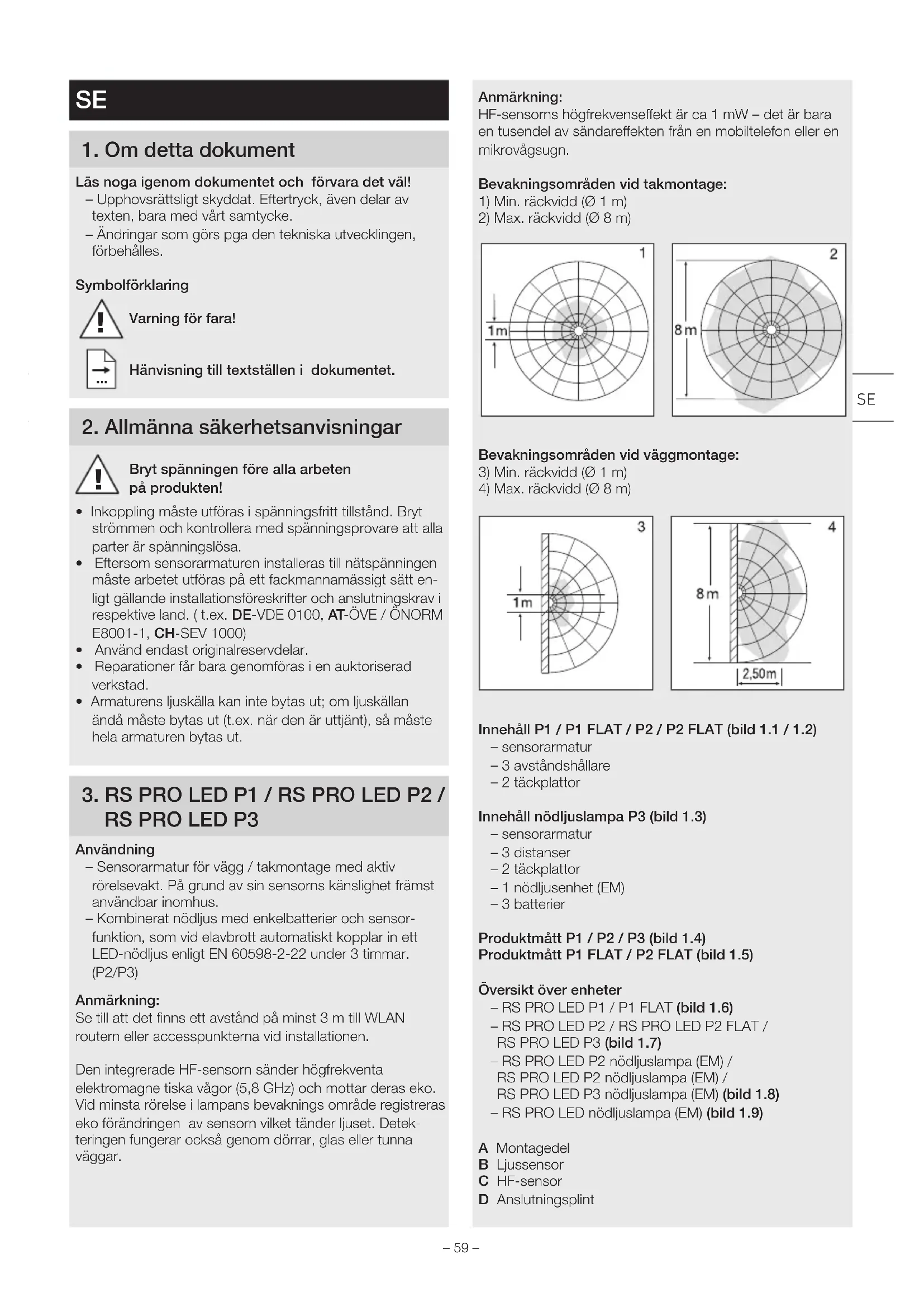 SE

1. Om detta dokument

Läs noga igenom dokumentet och förvara det väl!
– Upphovsrättsligt skyddat. Eftertryck, även delar av texten, bara med vårt samtycke.
– Ändringar som görs pga den tekniska utvecklingen, förbehålles.

Symbolförklaring

Varning för fara!

Hänvisning till textställen i dokumentet.

2. Allmänna säkerhetsanvisningar

Bryt spänningen före alla arbeten på produkten!

• Inkoppling måste utföras i spänningsfritt tillstånd. Bryt strömmen och kontrollera med spänningsprovare att alla parter är spänningslösa.
• Eftersom sensorarmaturen installeras till nätspänningen måste arbetet utföras på ett fackmannamässigt sätt enligt gällande installationsföreskrifter och anslutningskrav i respektive land. ( t.ex. DE-VDE 0100, AT-ÖVE / ÖNORM E8001-1, CH-SEV 1000)
• Använd endast originalreservdelar.
• Reparationer får bara genomföras i en auktoriserad verkstad.
• Armaturens ljuskälla kan inte bytas ut; om ljuskällan ändå måste bytas ut (t.ex. när den är uttjänt), så måste hela armaturen bytas ut.

3. RS PRO LED P1 / RS PRO LED P2 / RS PRO LED P3

Användning
– Sensorarmatur för vägg / takmontage med aktiv rörelsevakt. På grund av sin sensorns känslighet främst användbar inomhus.
– Kombinerat nödljus med enkelbatterier och sensorfunktion, som vid elavbrott automatiskt kopplar in ett LED-nödljus enligt EN 60598-2-22 under 3 timmar. (P2/P3)

Anmärkning:
Se till att det finns ett avstånd på minst 3 m till WLAN routern eller accesspunkterna vid installationen.

Den integrerade HF-sensorn sänder högfrekventa elektromagne tiska vågor (5,8 GHz) och mottar deras eko. Vid minsta rörelse i lampans bevaknings område registreras eko förändringen av sensorn vilket tänder ljuset. Detekteringen fungerar också genom dörrar, glas eller tunna väggar.

Anmärkning:
HF-sensorns högfrekvenseffekt är ca 1 mW – det är bara en tusendel av sändareffekten från en mobiltelefon eller en mikrovågsugn.

Bevakningsområden vid takmontage:
1) Min. räckvidd (Ø 1 m)
2) Max. räckvidd (Ø 8 m)

1
1m
2
8m

SE

Bevakningsområden vid väggmontage:
3) Min. räckvidd (Ø 1 m)
4) Max. räckvidd (Ø 8 m)

3
1m
4
8m
2,50m

Innehåll P1 / P1 FLAT / P2 / P2 FLAT (bild 1.1 / 1.2)
– sensorarmatur
– 3 avståndshållare
– 2 täckplattor

Innehåll nödljuslampa P3 (bild 1.3)
– sensorarmatur
– 3 distanser
– 2 täckplattor
– 1 nödljusenhet (EM)
– 3 batterier

Produktmått P1 / P2 / P3 (bild 1.4)
Produktmått P1 FLAT / P2 FLAT (bild 1.5)

Översikt över enheter
– RS PRO LED P1 / P1 FLAT (bild 1.6)
– RS PRO LED P2 / RS PRO LED P2 FLAT / RS PRO LED P3 (bild 1.7)
– RS PRO LED P2 nödljuslampa (EM) / RS PRO LED P2 nödljuslampa (EM) / RS PRO LED P3 nödljuslampa (EM) (bild 1.8)
– RS PRO LED nödljuslampa (EM) (bild 1.9)

A Montagedel
B Ljussensor
C HF-sensor
D Anslutningsplint

– 59 –